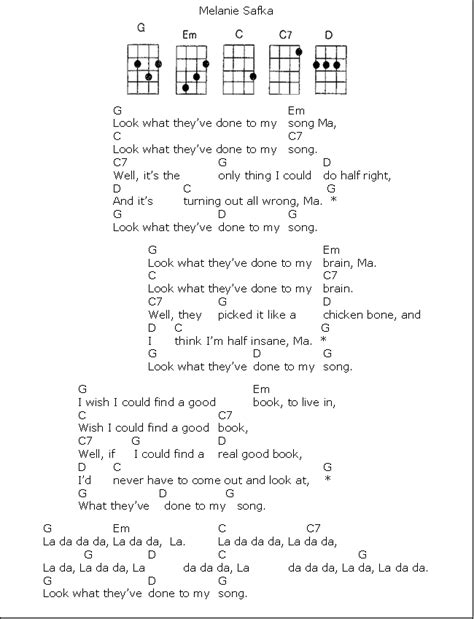 Melanie Safka

G Em C C7 D

G Em
Look what they've done to my song Ma,
C C7
Look what they've done to my song.
C7 G D
Well, it's the only thing I could do half right,
D C G
And it's turning out all wrong, Ma. *
G D G
Look what they've done to my song.

G Em
Look what they've done to my brain, Ma.
C C7
Look what they've done to my brain.
C7 G D
Well, they picked it like a chicken bone, and
D C G
I think I'm half insane, Ma. *
G D G
Look what they've done to my song.

G Em
I wish I could find a good book, to live in,
C C7
Wish I could find a good book,
C7 G D
Well, if I could find a real good book,
D C G
I'd never have to come out and look at, *
G D G
What they've done to my song.

G Em C C7
La da da da, La da da, La. La da da da, La da da,
G D C G
La da, La da da, La da da da, La da da da, La da, La da da.
G D G
Look what they've done to my song.